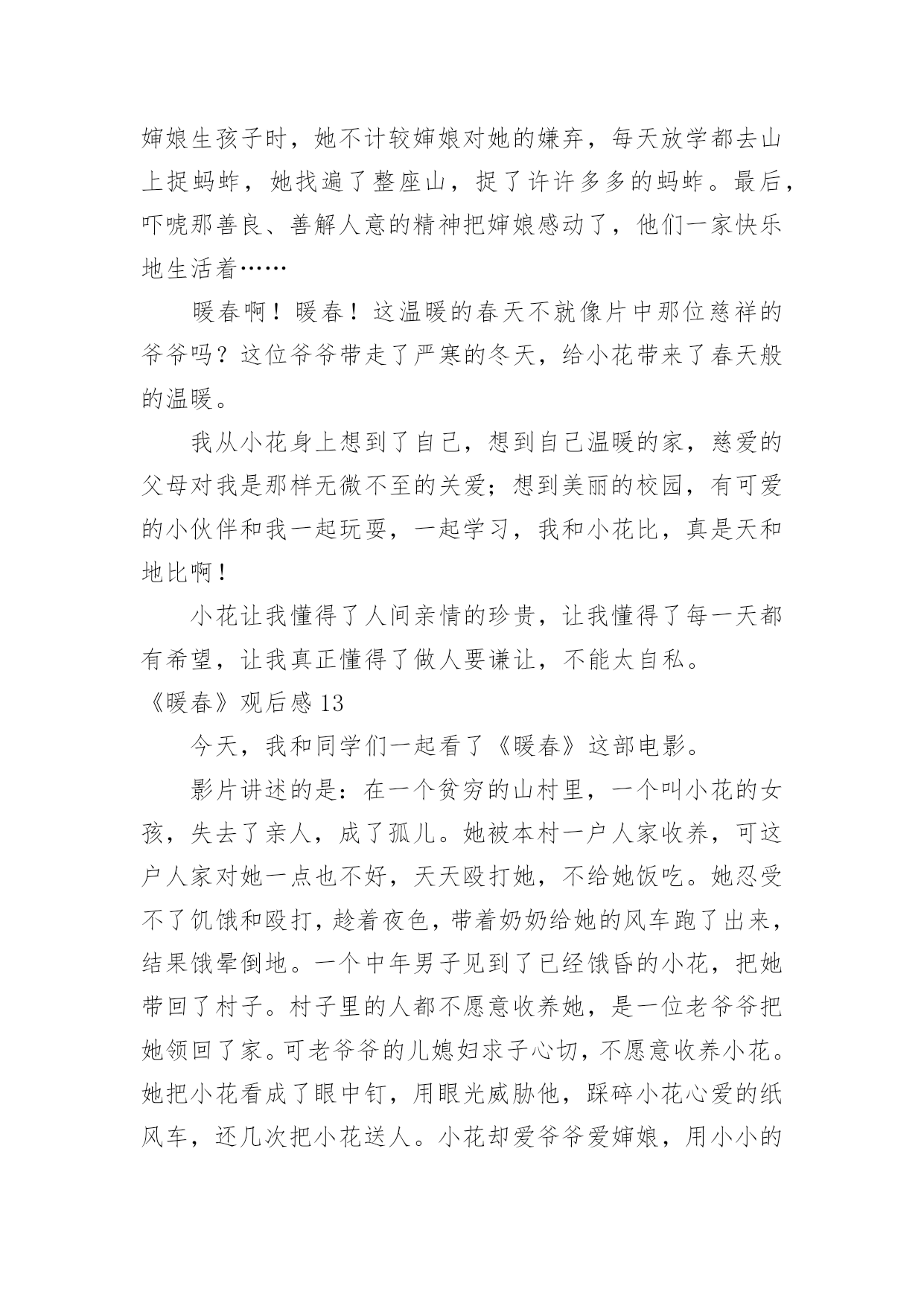 婶娘生孩子时，她不计较婶娘对她的嫌弃，每天放学都去山上捉蚂蚱，她找遍了整座山，捉了许许多多的蚂蚱。最后，吓唬那善良、善解人意的精神把婶娘感动了，他们一家快乐地生活着……

暖春啊！暖春！这温暖的春天不就像片中那位慈祥的爷爷吗？这位爷爷带走了严寒的冬天，给小花带来了春天般的温暖。

我从小花身上想到了自己，想到自己温暖的家，慈爱的父母对我是那样无微不至的关爱；想到美丽的校园，有可爱的小伙伴和我一起玩耍，一起学习，我和小花比，真是天和地比啊！

小花让我懂得了人间亲情的珍贵，让我懂得了每一天都有希望，让我真正懂得了做人要谦让，不能太自私。

《暖春》观后感 13

今天，我和同学们一起看了《暖春》这部电影。

影片讲述的是：在一个贫穷的山村里，一个叫小花的女孩，失去了亲人，成了孤儿。她被本村一户人家收养，可这户人家对她一点也不好，天天殴打她，不给她饭吃。她忍受不了饥饿和殴打，趁着夜色，带着奶奶给她的风车跑了出来，结果饿晕倒地。一个中年男子见到了已经饿昏的小花，把她带回了村子。村子里的人都不愿意收养她，是一位老爷爷把她领回了家。可老爷爷的儿媳妇求子心切，不愿意收养小花。她把小花看成了眼中钉，用眼光威胁他，踩碎小花心爱的纸风车，还几次把小花送人。小花却爱爷爷爱婶娘，用小小的